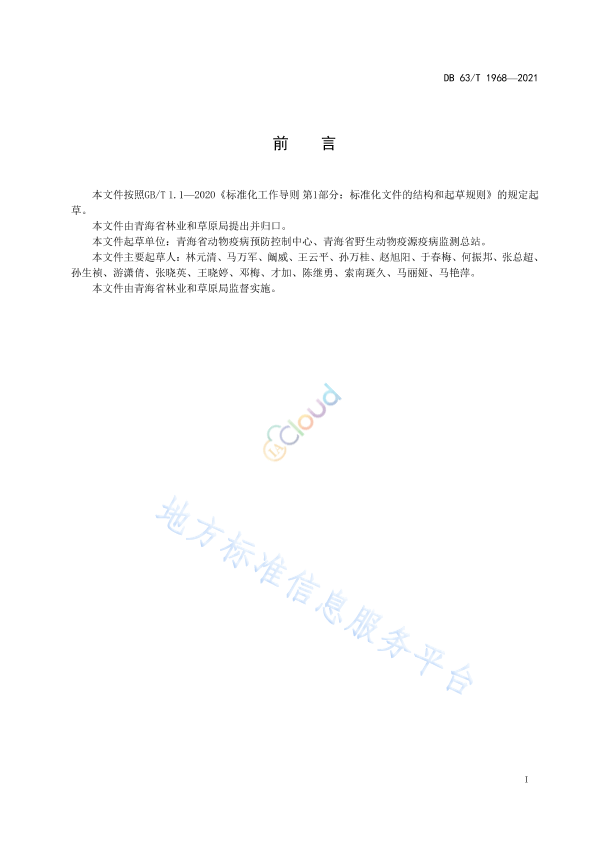 DB 63/T 1968—2021

前　言

本文件按照GB/T 1.1—2020《标准化工作导则 第1部分：标准化文件的结构和起草规则》的规定起草。

本文件由青海省林业和草原局提出并归口。

本文件起草单位：青海省动物疫病预防控制中心、青海省野生动物疫源疫病监测总站。

本文件主要起草人：林元清、马万军、阚威、王云平、孙万桂、赵旭阳、于春梅、何振邦、张总超、孙生祯、游潇倩、张晓英、王晓婷、邓梅、才加、陈继勇、索南斑久、马丽娅、马艳萍。

本文件由青海省林业和草原局监督实施。

cloud

地方标准信息服务平台

I